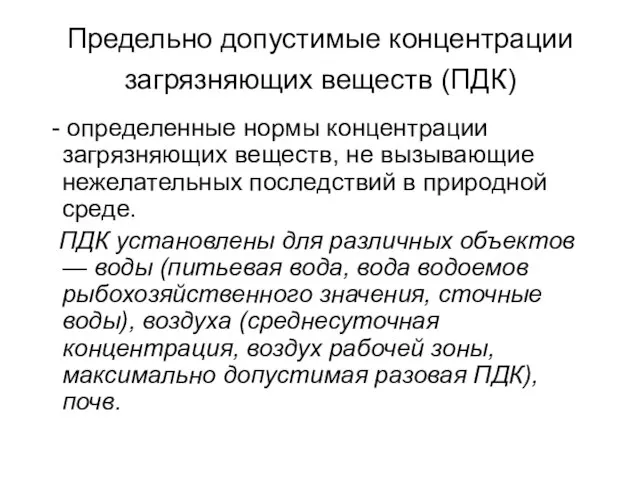 Предельно допустимые концентрации загрязняющих веществ (ПДК)

- определенные нормы концентрации загрязняющих веществ, не вызывающие нежелательных последствий в природной среде.

ПДК установлены для различных объектов — воды (питьевая вода, вода водоемов рыбохозяйственного значения, сточные воды), воздуха (среднесуточная концентрация, воздух рабочей зоны, максимально допустимая разовая ПДК), почв.